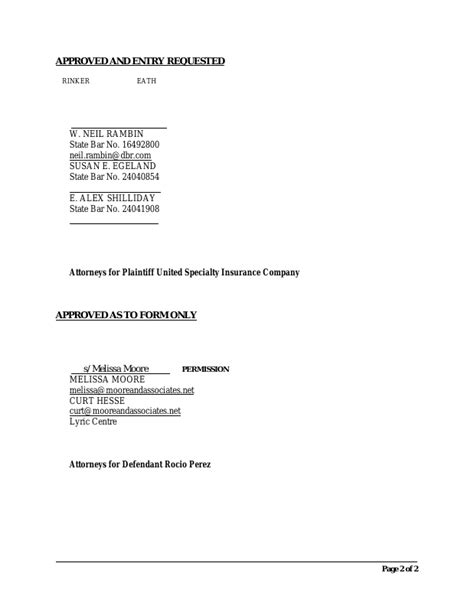 APPROVED AND ENTRY REQUESTED

RINKER EATH

W. NEIL RAMBIN
State Bar No. 16492800
neil.rambin@dbr.com
SUSAN E. EGELAND
State Bar No. 24040854

E. ALEX SHILLIDAY
State Bar No. 24041908

Attorneys for Plaintiff United Specialty Insurance Company

APPROVED AS TO FORM ONLY

s/ Melissa Moore PERMISSION
MELISSA MOORE
melissa@mooreandassociates.net
CURT HESSE
curt@mooreandassociates.net
Lyric Centre

Attorneys for Defendant Rocio Perez

Page 2 of 2